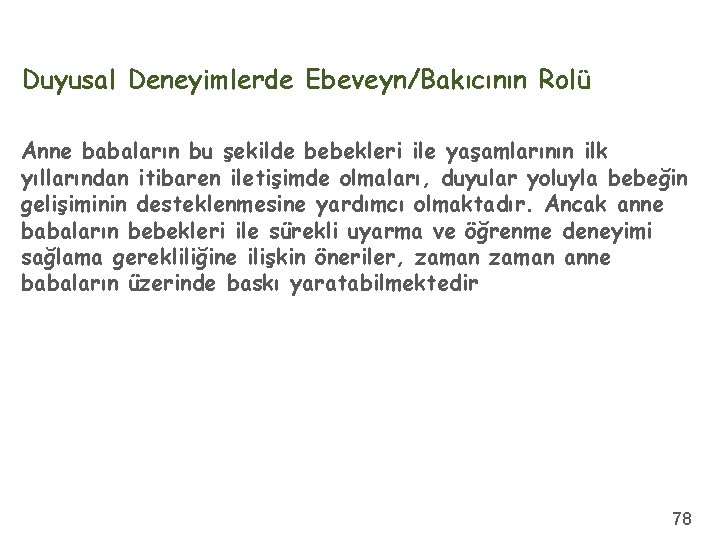 Duyusal Deneyimlerde Ebeveyn/Bakıcının Rolü

Anne babaların bu şekilde bebekleri ile yaşamlarının ilk yıllarından itibaren iletişimde olmaları, duyular yoluyla bebeğin gelişiminin desteklenmesine yardımcı olmaktadır. Ancak anne babaların bebekleri ile sürekli uyarma ve öğrenme deneyimi sağlama gerekliliğine ilişkin öneriler, zaman zaman anne babaların üzerinde baskı yaratabilmektedir

78